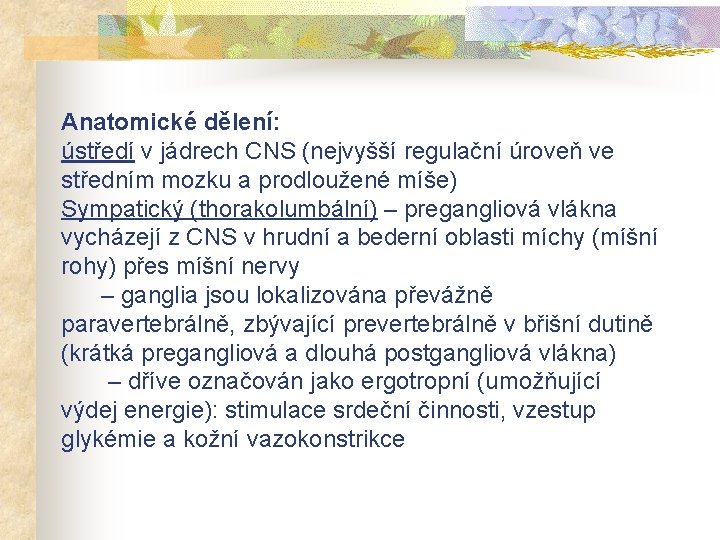 Anatomické dělení:
ústředí v jádrech CNS (nejvyšší regulační úroveň ve středním mozku a prodloužené míše)
Sympatický (thorakolumbální) – pregangliová vlákna vycházejí z CNS v hrudní a bederní oblasti míchy (míšní rohy) přes míšní nervy
– ganglia jsou lokalizována převážně paravertebrálně, zbývající prevertebrálně v břišní dutině (krátká pregangliová a dlouhá postgangliová vlákna)
– dříve označován jako ergotropní (umožňující výdej energie): stimulace srdeční činnosti, vzestup glykémie a kožní vazokonstrikce